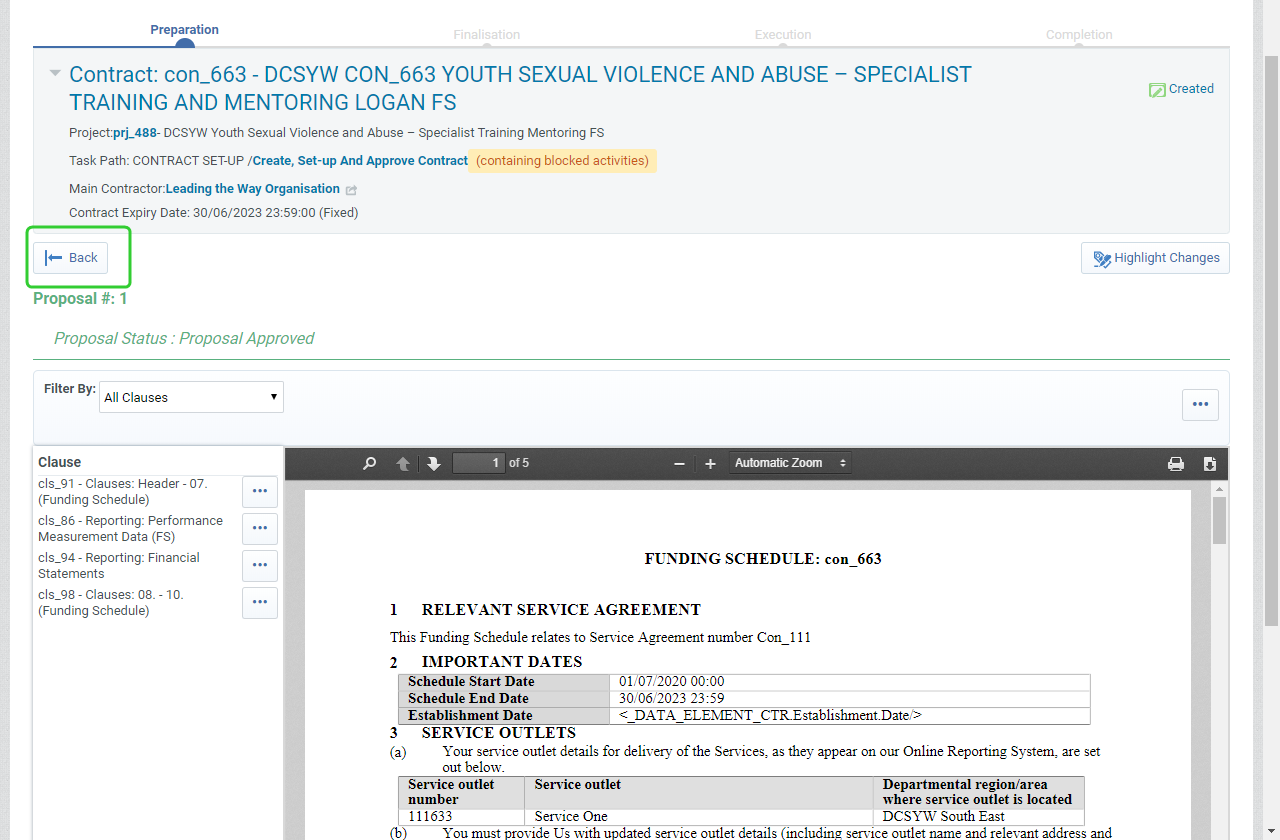 Preparation

Finalisation

Execution

Completion

Contract: con_663 - DCSYW CON_663 YOUTH SEXUAL VIOLENCE AND ABUSE – SPECIALIST TRAINING AND MENTORING LOGAN FS

Created

Project:prj_488- DCSYW Youth Sexual Violence and Abuse – Specialist Training Mentoring FS

Task Path: CONTRACT SET-UP /Create, Set-up And Approve Contract (containing blocked activities)

Main Contractor:Leading the Way Organisation

Contract Expiry Date: 30/06/2023 23:59:00 (Fixed)

Back

Highlight Changes

Proposal #: 1

Proposal Status : Proposal Approved

Filter By: All Clauses

Clause

cls_91 - Clauses: Header - 07. (Funding Schedule)

cls_86 - Reporting: Performance Measurement Data (FS)

cls_94 - Reporting: Financial Statements

cls_98 - Clauses: 08. - 10. (Funding Schedule)

1 of 5

Automatic Zoom

FUNDING SCHEDULE: con_663

1 RELEVANT SERVICE AGREEMENT

This Funding Schedule relates to Service Agreement number Con_111

2 IMPORTANT DATES

| Schedule Start Date | 01/07/2020 00:00 |
|---|---|
| Schedule End Date | 30/06/2023 23:59 |
| Establishment Date | <_DATA_ELEMENT_CTR.Establishment.Date/> |

3 SERVICE OUTLETS

(a) Your service outlet details for delivery of the Services, as they appear on our Online Reporting System, are set out below.

| Service outlet number | Service outlet | Departmental region/area where service outlet is located |
|---|---|---|
| 111633 | Service One | DCSYW South East |

(b) You must provide Us with updated service outlet details (including service outlet name and relevant address and